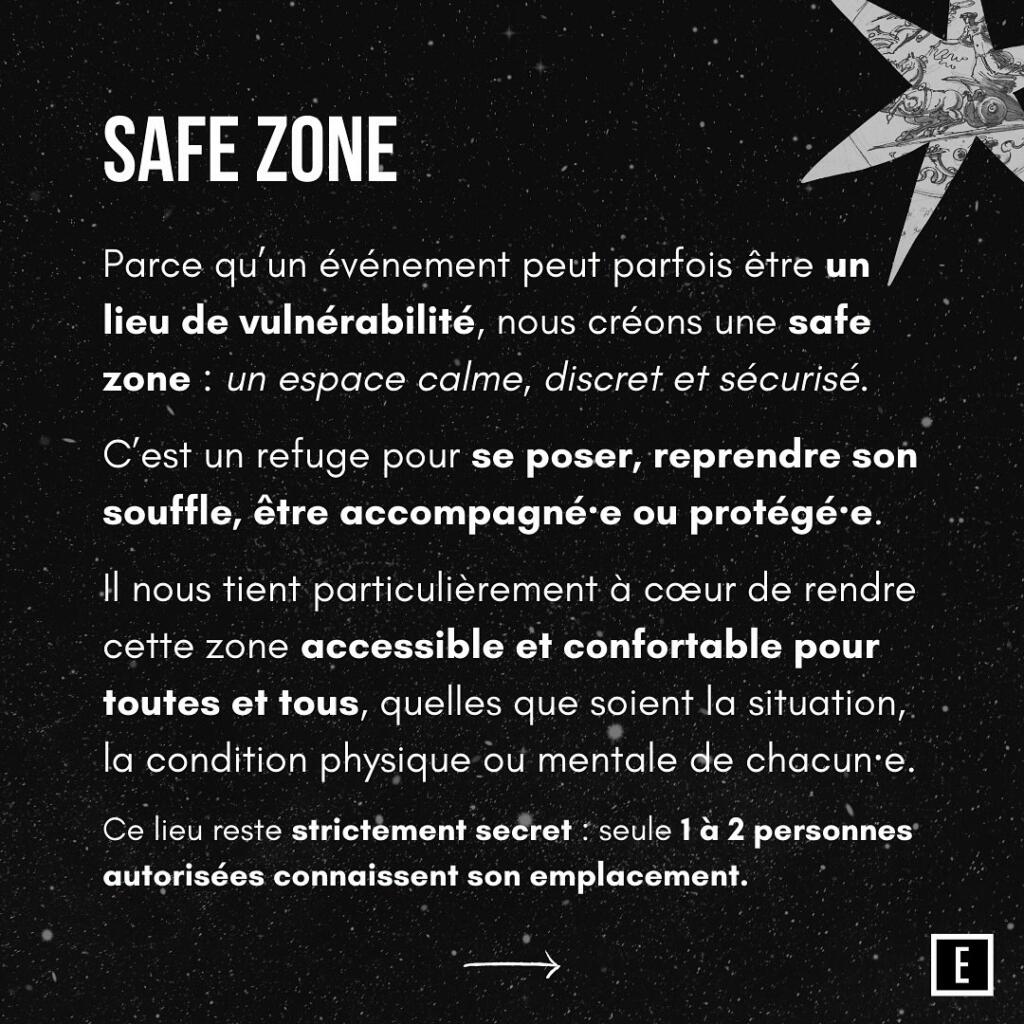 SAFE ZONE

Parce qu'un événement peut parfois être un lieu de vulnérabilité, nous créons une safe zone : un espace calme, discret et sécurisé.

C'est un refuge pour se poser, reprendre son souffle, être accompagné·e ou protégé·e.

Il nous tient particulièrement à cœur de rendre cette zone accessible et confortable pour toutes et tous, quelles que soient la situation, la condition physique ou mentale de chacun·e.

Ce lieu reste strictement secret : seule 1 à 2 personnes autorisées connaissent son emplacement.

E